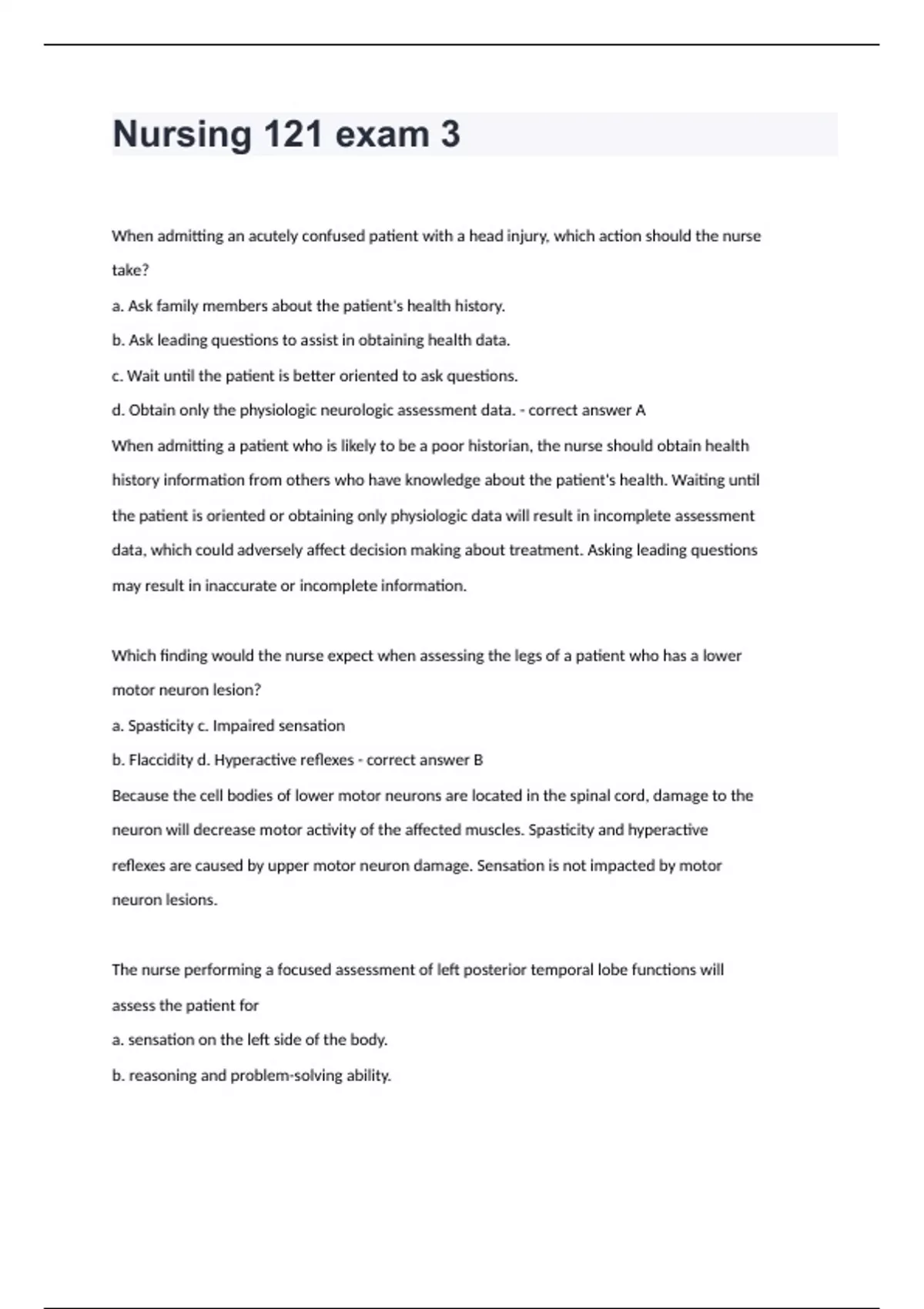 Nursing 121 exam 3

When admitting an acutely confused patient with a head injury, which action should the nurse take?

a. Ask family members about the patient's health history.

b. Ask leading questions to assist in obtaining health data.

c. Wait until the patient is better oriented to ask questions.

d. Obtain only the physiologic neurologic assessment data. - correct answer A

When admitting a patient who is likely to be a poor historian, the nurse should obtain health history information from others who have knowledge about the patient's health. Waiting until the patient is oriented or obtaining only physiologic data will result in incomplete assessment data, which could adversely affect decision making about treatment. Asking leading questions may result in inaccurate or incomplete information.

Which finding would the nurse expect when assessing the legs of a patient who has a lower motor neuron lesion?

a. Spasticity c. Impaired sensation

b. Flaccidity d. Hyperactive reflexes - correct answer B

Because the cell bodies of lower motor neurons are located in the spinal cord, damage to the neuron will decrease motor activity of the affected muscles. Spasticity and hyperactive reflexes are caused by upper motor neuron damage. Sensation is not impacted by motor neuron lesions.

The nurse performing a focused assessment of left posterior temporal lobe functions will assess the patient for

a. sensation on the left side of the body.

b. reasoning and problem-solving ability.